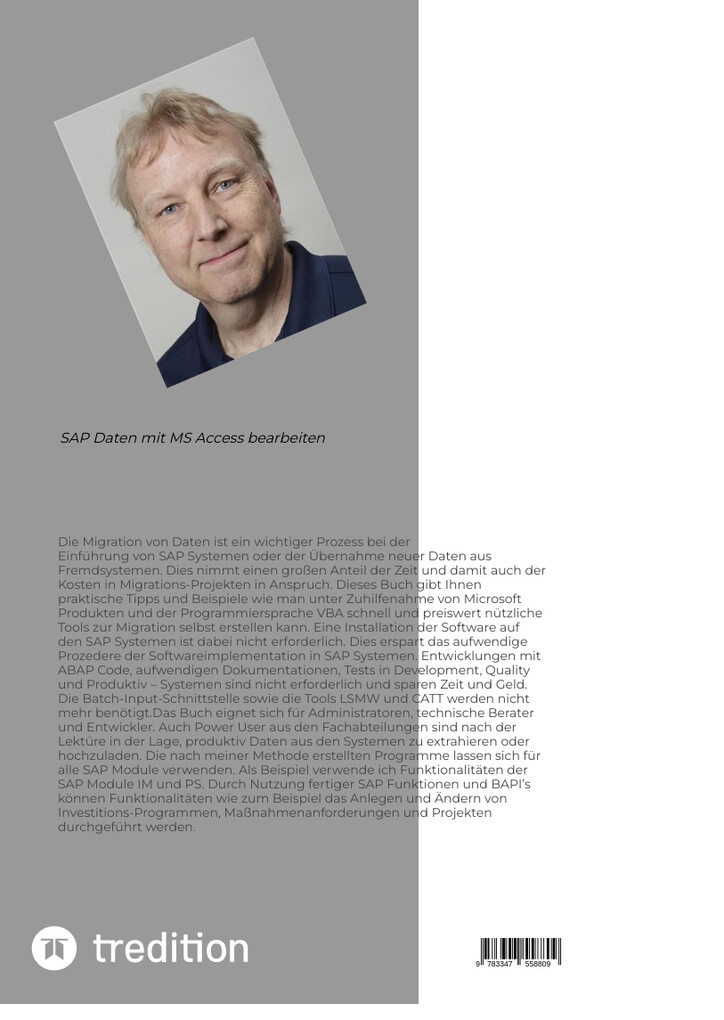 SAP Daten mit MS Access bearbeiten

Die Migration von Daten ist ein wichtiger Prozess bei der Einführung von SAP Systemen oder der Übernahme neuer Daten aus Fremdsystemen. Dies nimmt einen großen Anteil der Zeit und damit auch der Kosten in Migrations-Projekten in Anspruch. Dieses Buch gibt Ihnen praktische Tipps und Beispiele wie man unter Zuhilfenahme von Microsoft Produkten und der Programmiersprache VBA schnell und preiswert nützliche Tools zur Migration selbst erstellen kann. Eine Installation der Software auf den SAP Systemen ist dabei nicht erforderlich. Dies erspart das aufwendige Prozedere der Softwareimplementation in SAP Systemen. Entwicklungen mit ABAP Code, aufwendigen Dokumentationen, Tests in Development, Quality und Produktiv – Systemen sind nicht erforderlich und sparen Zeit und Geld. Die Batch-Input-Schnittstelle sowie die Tools LSMW und CATT werden nicht mehr benötigt.Das Buch eignet sich für Administratoren, technische Berater und Entwickler. Auch Power User aus den Fachabteilungen sind nach der Lektüre in der Lage, produktiv Daten aus den Systemen zu extrahieren oder hochzuladen. Die nach meiner Methode erstellten Programme lassen sich für alle SAP Module verwenden. Als Beispiel verwende ich Funktionalitäten der SAP Module IM und PS. Durch Nutzung fertiger SAP Funktionen und BAPI's können Funktionalitäten wie zum Beispiel das Anlegen und Ändern von Investitions-Programmen, Maßnahmenanforderungen und Projekten durchgeführt werden.

tredition

9 783347 558809